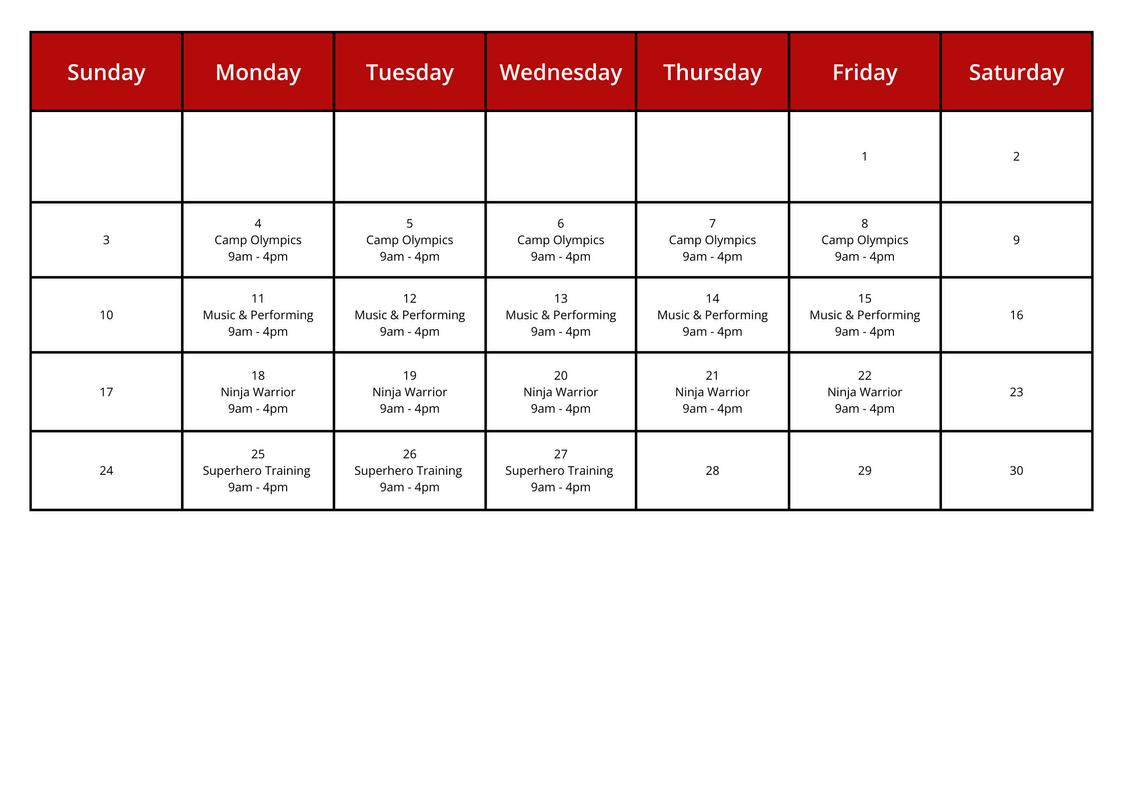 | Sunday | Monday | Tuesday | Wednesday | Thursday | Friday | Saturday |
|---|---|---|---|---|---|---|
| | | | | | 1 | 2 |
| 3 | 4 Camp Olympics 9am - 4pm | 5 Camp Olympics 9am - 4pm | 6 Camp Olympics 9am - 4pm | 7 Camp Olympics 9am - 4pm | 8 Camp Olympics 9am - 4pm | 9 |
| 10 | 11 Music & Performing 9am - 4pm | 12 Music & Performing 9am - 4pm | 13 Music & Performing 9am - 4pm | 14 Music & Performing 9am - 4pm | 15 Music & Performing 9am - 4pm | 16 |
| 17 | 18 Ninja Warrior 9am - 4pm | 19 Ninja Warrior 9am - 4pm | 20 Ninja Warrior 9am - 4pm | 21 Ninja Warrior 9am - 4pm | 22 Ninja Warrior 9am - 4pm | 23 |
| 24 | 25 Superhero Training 9am - 4pm | 26 Superhero Training 9am - 4pm | 27 Superhero Training 9am - 4pm | 28 | 29 | 30 |